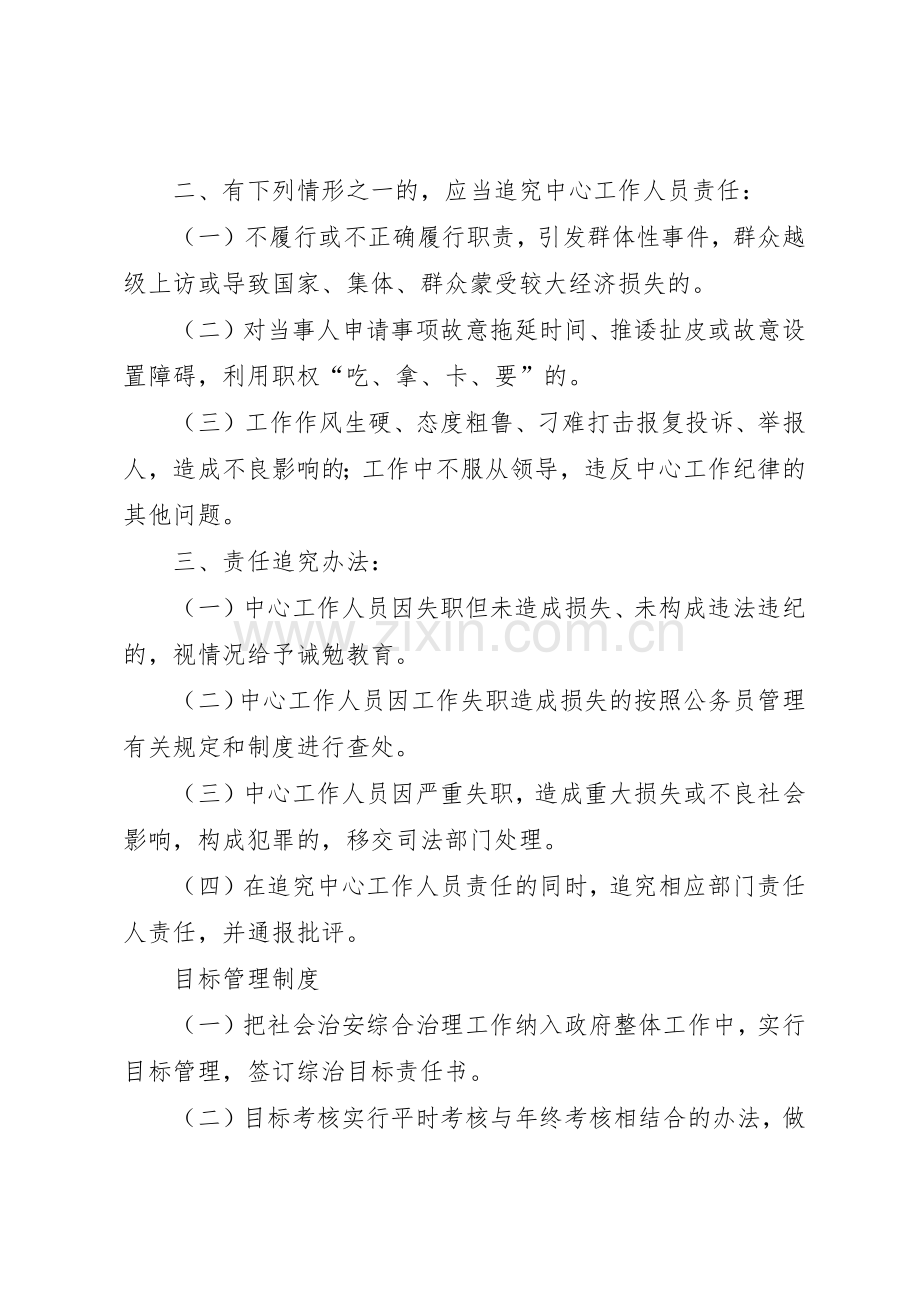 二、有下列情形之一的，应当追究中心工作人员责任：

（一）不履行或不正确履行职责，引发群体性事件，群众越级上访或导致国家、集体、群众蒙受较大经济损失的。

（二）对当事人申请事项故意拖延时间、推诿扯皮或故意设置障碍，利用职权“吃、拿、卡、要”的。

（三）工作作风生硬、态度粗鲁、刁难打击报复投诉、举报人，造成不良影响的；工作中不服从领导，违反中心工作纪律的其他问题。

三、责任追究办法：

（一）中心工作人员因失职但未造成损失、未构成违法违纪的，视情况给予诫勉教育。

（二）中心工作人员因工作失职造成损失的按照公务员管理有关规定和制度进行查处。

（三）中心工作人员因严重失职，造成重大损失或不良社会影响，构成犯罪的，移交司法部门处理。

（四）在追究中心工作人员责任的同时，追究相应部门责任人责任，并通报批评。

目标管理制度

（一）把社会治安综合治理工作纳入政府整体工作中，实行目标管理，签订综治目标责任书。

（二）目标考核实行平时考核与年终考核相结合的办法，做

www.zixin.com.cn